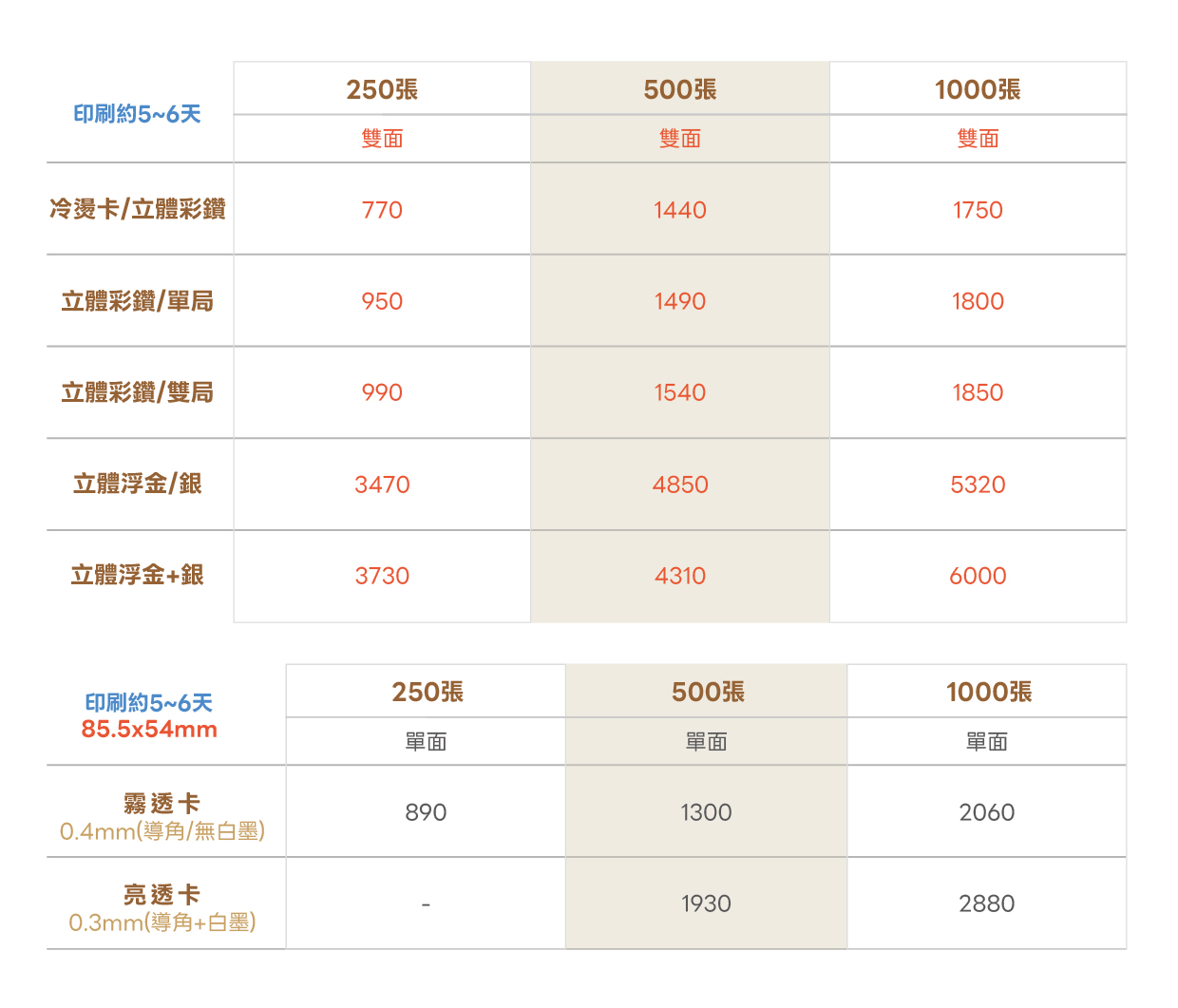 | 印刷約5~6天 | 250張 | 500張 | 1000張 |
|---|---|---|---|
| | 雙面 | 雙面 | 雙面 |
| 冷燙卡/立體彩鑽 | 770 | 1440 | 1750 |
| 立體彩鑽/單局 | 950 | 1490 | 1800 |
| 立體彩鑽/雙局 | 990 | 1540 | 1850 |
| 立體浮金/銀 | 3470 | 4850 | 5320 |
| 立體浮金+銀 | 3730 | 4310 | 6000 |

| 印刷約5~6天 85.5x54mm | 250張 | 500張 | 1000張 |
|---|---|---|---|
| | 單面 | 單面 | 單面 |
| 霧透卡 0.4mm(導角/無白墨) | 890 | 1300 | 2060 |
| 亮透卡 0.3mm(導角+白墨) | - | 1930 | 2880 |